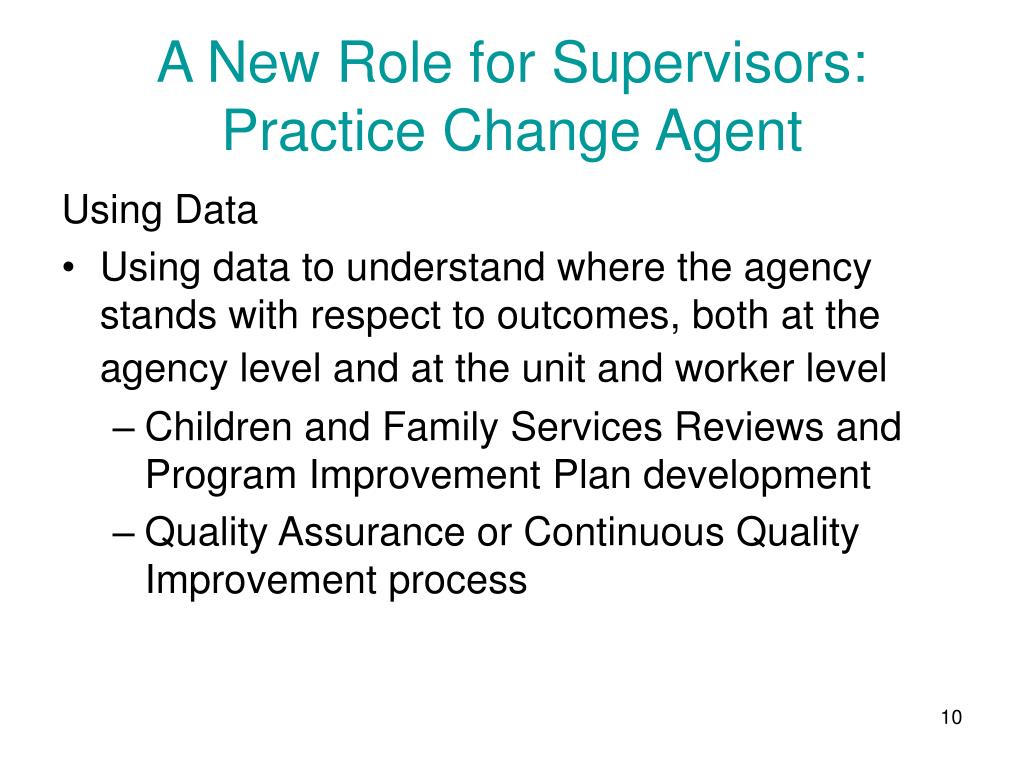 A New Role for Supervisors: Practice Change Agent

Using Data

• Using data to understand where the agency stands with respect to outcomes, both at the agency level and at the unit and worker level
– Children and Family Services Reviews and Program Improvement Plan development
– Quality Assurance or Continuous Quality Improvement process

10